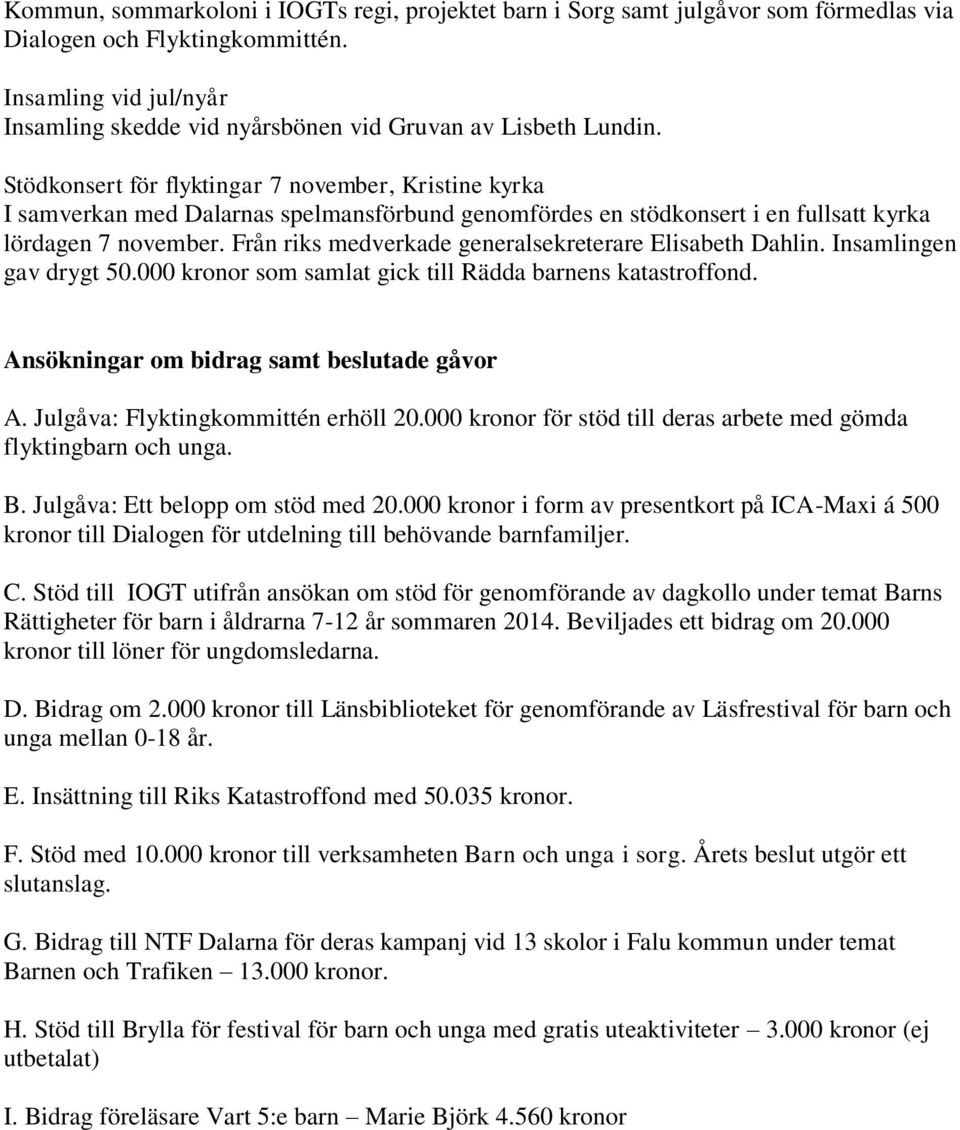 Kommun, sommarkoloni i IOGTs regi, projektet barn i Sorg samt julgåvor som förmedlas via Dialogen och Flyktingkommittén.

Insamling vid jul/nyår
Insamling skedde vid nyårsbönen vid Gruvan av Lisbeth Lundin.

Stödkonsert för flyktingar 7 november, Kristine kyrka
I samverkan med Dalarnas spelmansförbund genomfördes en stödkonsert i en fullsatt kyrka lördagen 7 november. Från riks medverkade generalsekreterare Elisabeth Dahlin. Insamlingen gav drygt 50.000 kronor som samlat gick till Rädda barnens katastroffond.

Ansökningar om bidrag samt beslutade gåvor

A. Julgåva: Flyktingkommittén erhöll 20.000 kronor för stöd till deras arbete med gömda flyktingbarn och unga.

B. Julgåva: Ett belopp om stöd med 20.000 kronor i form av presentkort på ICA-Maxi á 500 kronor till Dialogen för utdelning till behövande barnfamiljer.

C. Stöd till IOGT utifrån ansökan om stöd för genomförande av dagkollo under temat Barns Rättigheter för barn i åldrarna 7-12 år sommaren 2014. Beviljades ett bidrag om 20.000 kronor till löner för ungdomsledarna.

D. Bidrag om 2.000 kronor till Länsbiblioteket för genomförande av Läsfrestival för barn och unga mellan 0-18 år.

E. Insättning till Riks Katastroffond med 50.035 kronor.

F. Stöd med 10.000 kronor till verksamheten Barn och unga i sorg. Årets beslut utgör ett slutanslag.

G. Bidrag till NTF Dalarna för deras kampanj vid 13 skolor i Falu kommun under temat Barnen och Trafiken – 13.000 kronor.

H. Stöd till Brylla för festival för barn och unga med gratis uteaktiviteter – 3.000 kronor (ej utbetalat)

I. Bidrag föreläsare Vart 5:e barn – Marie Björk 4.560 kronor